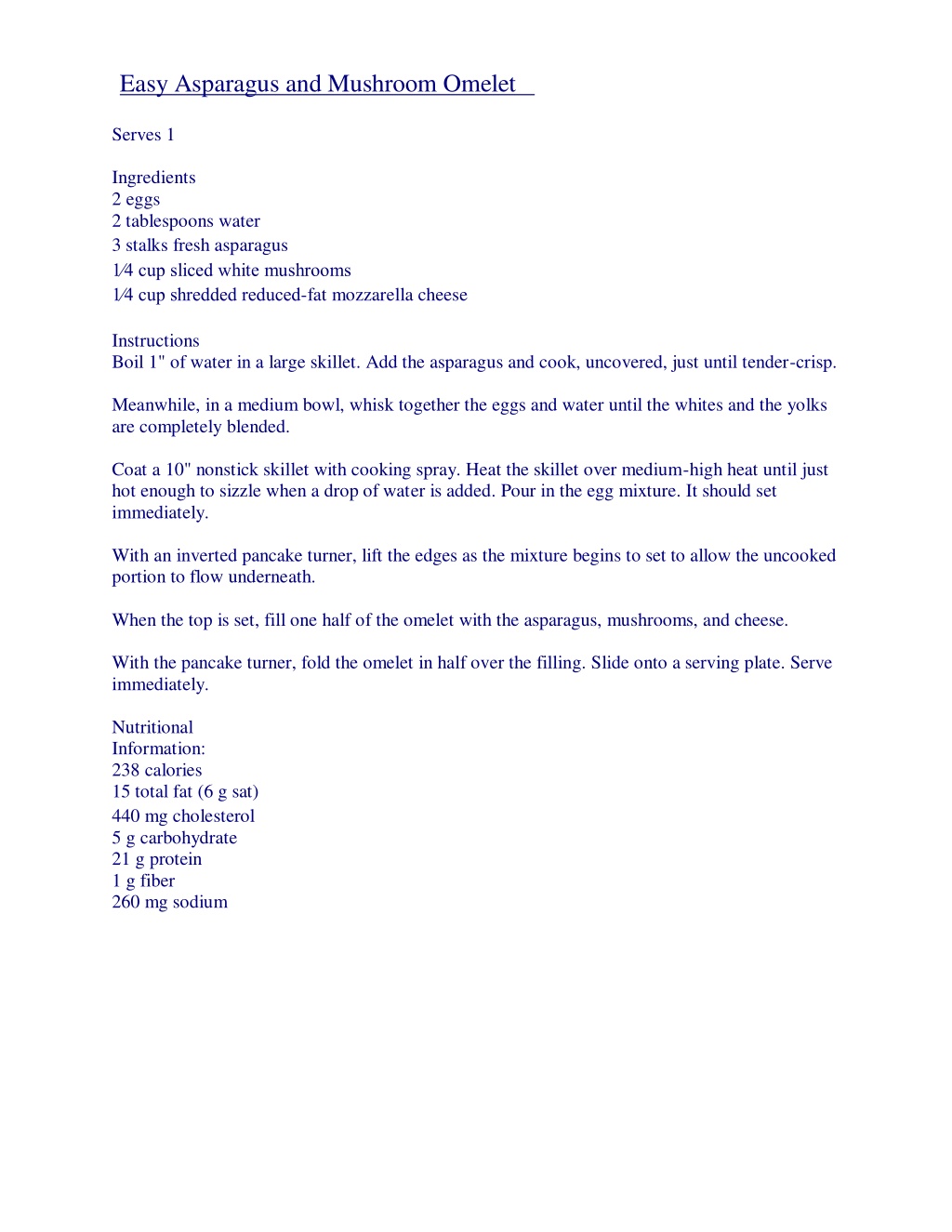 Easy Asparagus and Mushroom Omelet

Serves 1

Ingredients
2 eggs
2 tablespoons water
3 stalks fresh asparagus
1⁄4 cup sliced white mushrooms
1⁄4 cup shredded reduced-fat mozzarella cheese

Instructions
Boil 1" of water in a large skillet. Add the asparagus and cook, uncovered, just until tender-crisp.

Meanwhile, in a medium bowl, whisk together the eggs and water until the whites and the yolks are completely blended.

Coat a 10" nonstick skillet with cooking spray. Heat the skillet over medium-high heat until just hot enough to sizzle when a drop of water is added. Pour in the egg mixture. It should set immediately.

With an inverted pancake turner, lift the edges as the mixture begins to set to allow the uncooked portion to flow underneath.

When the top is set, fill one half of the omelet with the asparagus, mushrooms, and cheese.

With the pancake turner, fold the omelet in half over the filling. Slide onto a serving plate. Serve immediately.

Nutritional
Information:
238 calories
15 total fat (6 g sat)
440 mg cholesterol
5 g carbohydrate
21 g protein
1 g fiber
260 mg sodium